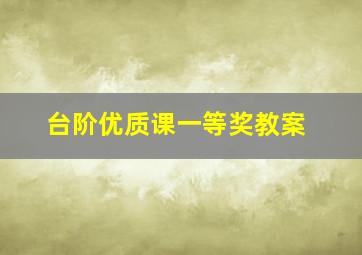 台阶优质课一等奖教案